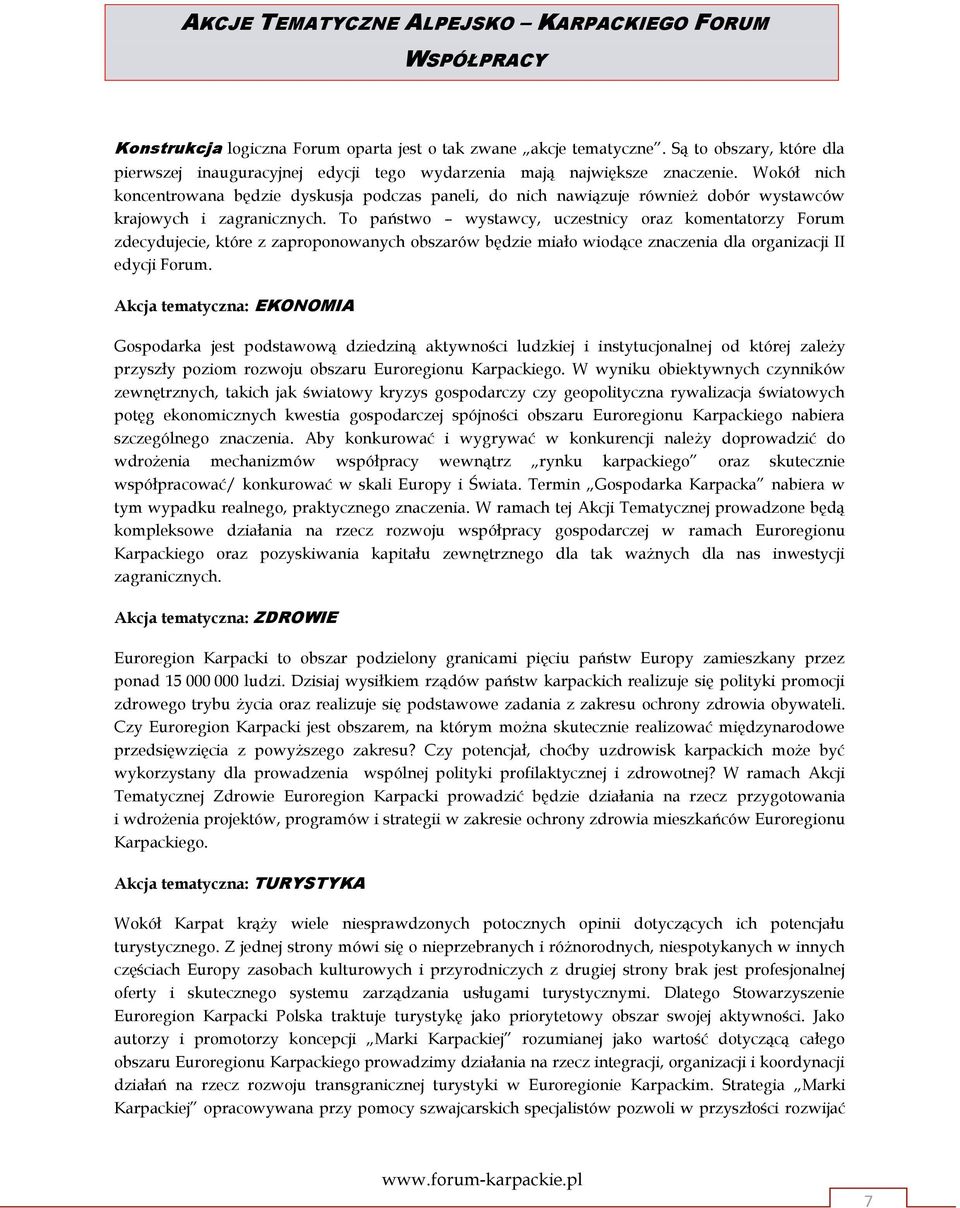 AKCJE TEMATYCZNE ALPEJSKO – KARPACKIEGO FORUM WSPÓŁPRACY

Konstrukcja logiczna Forum oparta jest o tak zwane „akcje tematyczne”. Są to obszary, które dla pierwszej inauguracyjnej edycji tego wydarzenia mają największe znaczenie. Wokół nich koncentrowana będzie dyskusja podczas paneli, do nich nawiązuje również dobór wystawców krajowych i zagranicznych. To państwo – wystawcy, uczestnicy oraz komentatorzy Forum zdecydujecie, które z zaproponowanych obszarów będzie miało wiodące znaczenia dla organizacji II edycji Forum.

Akcja tematyczna: EKONOMIA

Gospodarka jest podstawową dziedziną aktywności ludzkiej i instytucjonalnej od której zależy przyszły poziom rozwoju obszaru Euroregionu Karpackiego. W wyniku obiektywnych czynników zewnętrznych, takich jak światowy kryzys gospodarczy czy geopolityczna rywalizacja światowych potęg ekonomicznych kwestia gospodarczej spójności obszaru Euroregionu Karpackiego nabiera szczególnego znaczenia. Aby konkurować i wygrywać w konkurencji należy doprowadzić do wdrożenia mechanizmów współpracy wewnątrz „rynku karpackiego” oraz skutecznie współpracować/ konkurować w skali Europy i Świata. Termin „Gospodarka Karpacka” nabiera w tym wypadku realnego, praktycznego znaczenia. W ramach tej Akcji Tematycznej prowadzone będą kompleksowe działania na rzecz rozwoju współpracy gospodarczej w ramach Euroregionu Karpackiego oraz pozyskiwania kapitału zewnętrznego dla tak ważnych dla nas inwestycji zagranicznych.

Akcja tematyczna: ZDROWIE

Euroregion Karpacki to obszar podzielony granicami pięciu państw Europy zamieszkany przez ponad 15 000 000 ludzi. Dzisiaj wysiłkiem rządów państw karpackich realizuje się polityki promocji zdrowego trybu życia oraz realizuje się podstawowe zadania z zakresu ochrony zdrowia obywateli. Czy Euroregion Karpacki jest obszarem, na którym można skutecznie realizować międzynarodowe przedsięwzięcia z powyższego zakresu? Czy potencjał, choćby uzdrowisk karpackich może być wykorzystany dla prowadzenia wspólnej polityki profilaktycznej i zdrowotnej? W ramach Akcji Tematycznej Zdrowie Euroregion Karpacki prowadzić będzie działania na rzecz przygotowania i wdrożenia projektów, programów i strategii w zakresie ochrony zdrowia mieszkańców Euroregionu Karpackiego.

Akcja tematyczna: TURYSTYKA

Wokół Karpat krąży wiele niesprawdzonych potocznych opinii dotyczących ich potencjału turystycznego. Z jednej strony mówi się o nieprzebranych i różnorodnych, niespotykanych w innych częściach Europy zasobach kulturowych i przyrodniczych z drugiej strony brak jest profesjonalnej oferty i skutecznego systemu zarządzania usługami turystycznymi. Dlatego Stowarzyszenie Euroregion Karpacki Polska traktuje turystykę jako priorytetowy obszar swojej aktywności. Jako autorzy i promotorzy koncepcji „Marki Karpackiej” rozumianej jako wartość dotyczącą całego obszaru Euroregionu Karpackiego prowadzimy działania na rzecz integracji, organizacji i koordynacji działań na rzecz rozwoju transgranicznej turystyki w Euroregionie Karpackim. Strategia „Marki Karpackiej” opracowywana przy pomocy szwajcarskich specjalistów pozwoli w przyszłości rozwijać

www.forum-karpackie.pl

7